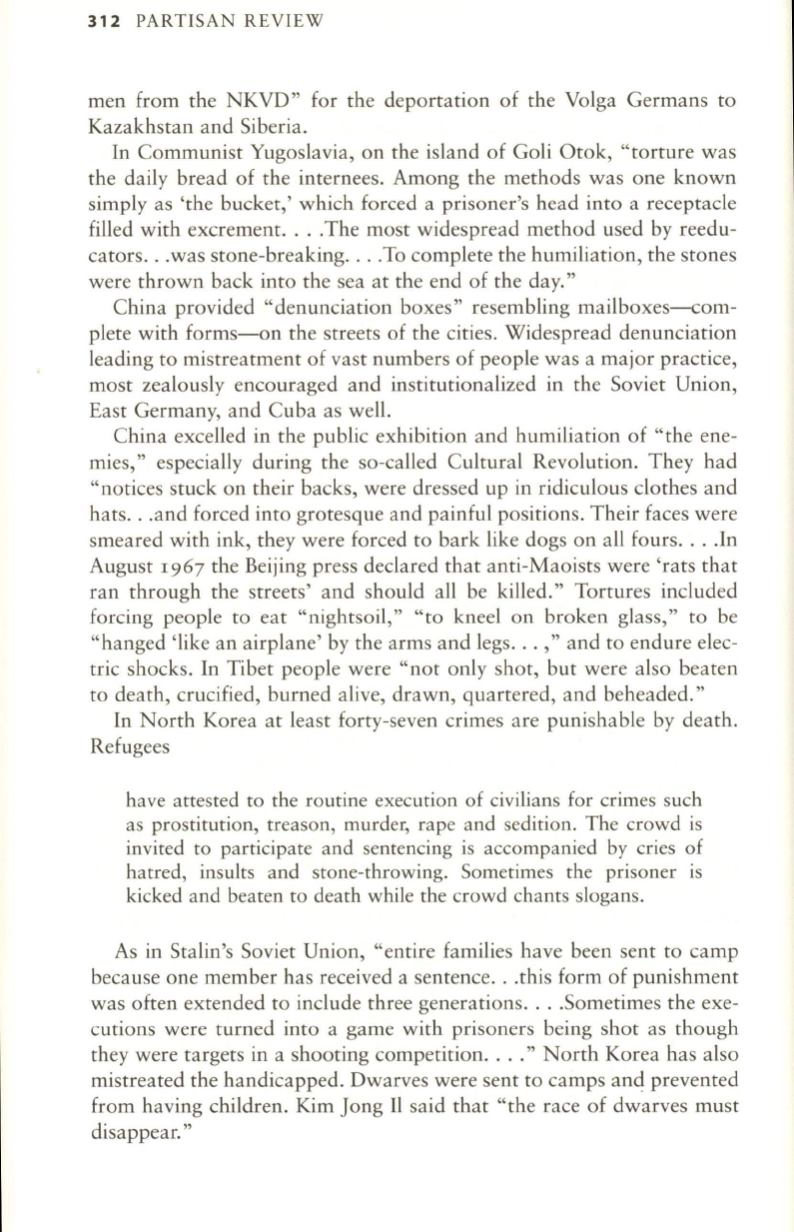 312 PARTISAN REVIEW

men from the NKVD" for the deportation of the Volga Germans to Kazakhstan and Siberia.

In Communist Yugoslavia, on the island of Goli Otok, "torture was the daily bread of the internees. Among the methods was one known simply as 'the bucket,' which forced a prisoner's head into a receptacle filled with excrement. . . .The most widespread method used by reeducators. . .was stone-breaking. . . .To complete the humiliation, the stones were thrown back into the sea at the end of the day."

China provided "denunciation boxes" resembling mailboxes—complete with forms—on the streets of the cities. Widespread denunciation leading to mistreatment of vast numbers of people was a major practice, most zealously encouraged and institutionalized in the Soviet Union, East Germany, and Cuba as well.

China excelled in the public exhibition and humiliation of "the enemies," especially during the so-called Cultural Revolution. They had "notices stuck on their backs, were dressed up in ridiculous clothes and hats. . .and forced into grotesque and painful positions. Their faces were smeared with ink, they were forced to bark like dogs on all fours. . . .In August 1967 the Beijing press declared that anti-Maoists were 'rats that ran through the streets' and should all be killed." Tortures included forcing people to eat "nightsoil," "to kneel on broken glass," to be "hanged 'like an airplane' by the arms and legs. . . ," and to endure electric shocks. In Tibet people were "not only shot, but were also beaten to death, crucified, burned alive, drawn, quartered, and beheaded."

In North Korea at least forty-seven crimes are punishable by death. Refugees

have attested to the routine execution of civilians for crimes such as prostitution, treason, murder, rape and sedition. The crowd is invited to participate and sentencing is accompanied by cries of hatred, insults and stone-throwing. Sometimes the prisoner is kicked and beaten to death while the crowd chants slogans.

As in Stalin's Soviet Union, "entire families have been sent to camp because one member has received a sentence. . .this form of punishment was often extended to include three generations. . . .Sometimes the executions were turned into a game with prisoners being shot as though they were targets in a shooting competition. . . ." North Korea has also mistreated the handicapped. Dwarves were sent to camps and prevented from having children. Kim Jong Il said that "the race of dwarves must disappear."